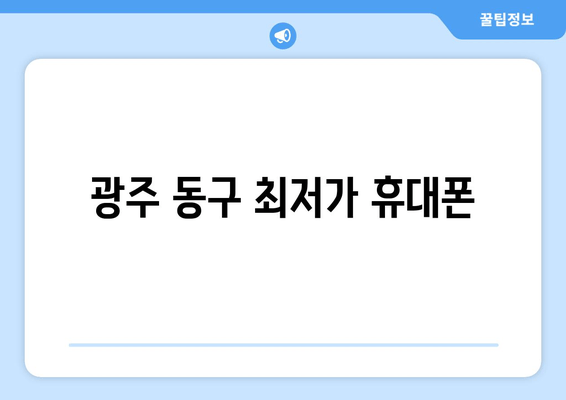 꿀팁정보

광주 동구 최저가 휴대폰